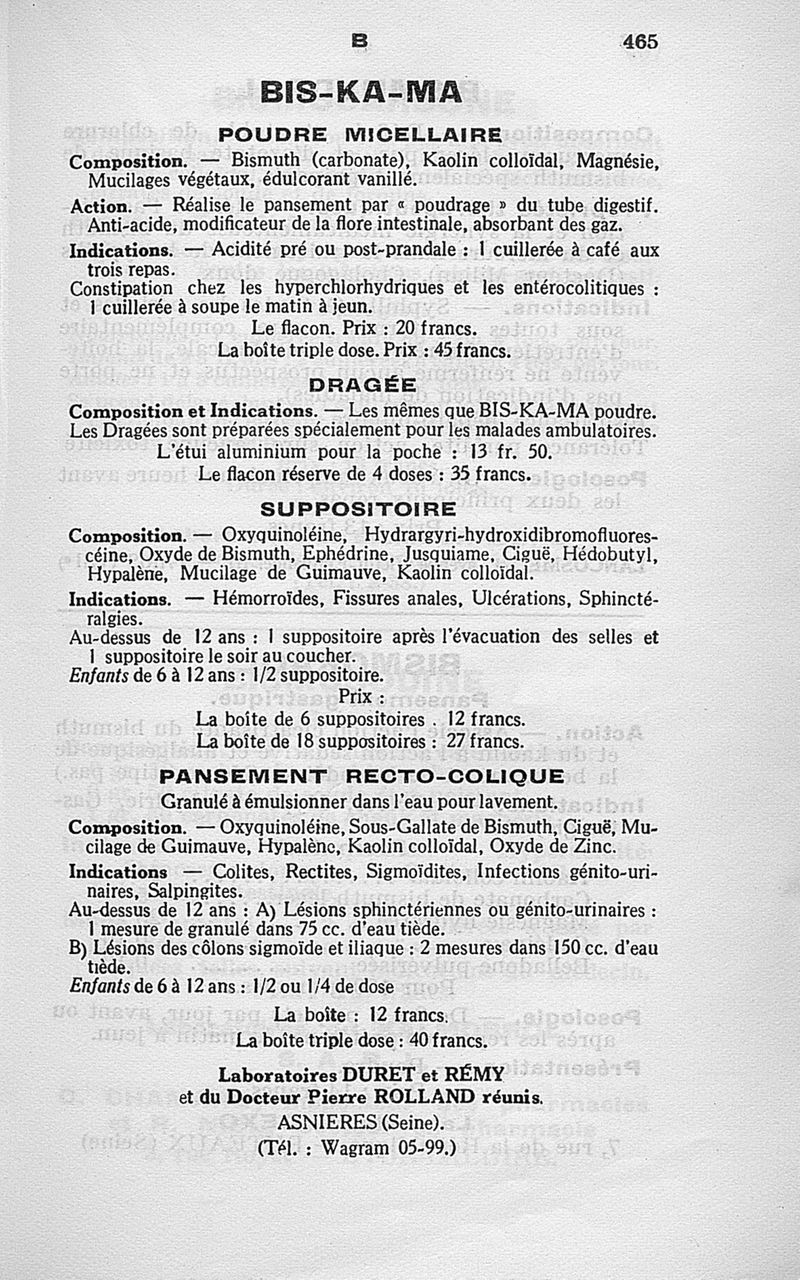 B 465

BIS-KA-MA

POUDRE MICELLAIRE

Composition. — Bismuth (carbonate), Kaolin colloïdal, Magnésie, Mucilages végétaux, édulcorant vanillé.

Action. — Réalise le pansement par « poudrage » du tube digestif. Anti-acide, modificateur de la flore intestinale, absorbant des gaz.

Indications. — Acidité pré ou post-prandale : 1 cuillerée à café aux trois repas.

Constipation chez les hyperchlorhydriques et les entérocolitiques : 1 cuillerée à soupe le matin à jeun.

Le flacon. Prix : 20 francs.

La boîte triple dose. Prix : 45 francs.

DRAGÉE

Composition et Indications. — Les mêmes que BIS-KA-MA poudre. Les Dragées sont préparées spécialement pour les malades ambulatoires.

L'étui aluminium pour la poche : 13 fr. 50.

Le flacon réserve de 4 doses : 35 francs.

SUPPOSITOIRE

Composition. — Oxyquinoléine, Hydrargyri-hydroxidibromofluorescéine, Oxyde de Bismuth, Ephédrine, Jusquiame, Ciguë, Hédobutyl, Hypalène, Mucilage de Guimauve, Kaolin colloïdal.

Indications. — Hémorroïdes, Fissures anales, Ulcérations, Sphinctéralgies.

Au-dessus de 12 ans : 1 suppositoire après l'évacuation des selles et 1 suppositoire le soir au coucher.

Enfants de 6 à 12 ans : 1/2 suppositoire.

Prix :

La boîte de 6 suppositoires . 12 francs.

La boîte de 18 suppositoires : 27 francs.

PANSEMENT RECTO-COLIQUE

Granulé à émulsionner dans l'eau pour lavement.

Composition. — Oxyquinoléine, Sous-Gallate de Bismuth, Ciguë, Mucilage de Guimauve, Hypalène, Kaolin colloïdal, Oxyde de Zinc.

Indications — Colites, Rectites, Sigmoïdites, Infections génito-urinaires, Salpingites.

Au-dessus de 12 ans : A) Lésions sphinctériennes ou génito-urinaires : 1 mesure de granulé dans 75 cc. d'eau tiède.

B) Lésions des côlons sigmoïde et iliaque : 2 mesures dans 150 cc. d'eau tiède.

Enfants de 6 à 12 ans : 1/2 ou 1/4 de dose

La boîte : 12 francs.

La boîte triple dose : 40 francs.

Laboratoires DURET et RÉMY
et du Docteur Pierre ROLLAND réunis.
ASNIERES (Seine).
(Tél. : Wagram 05-99.)